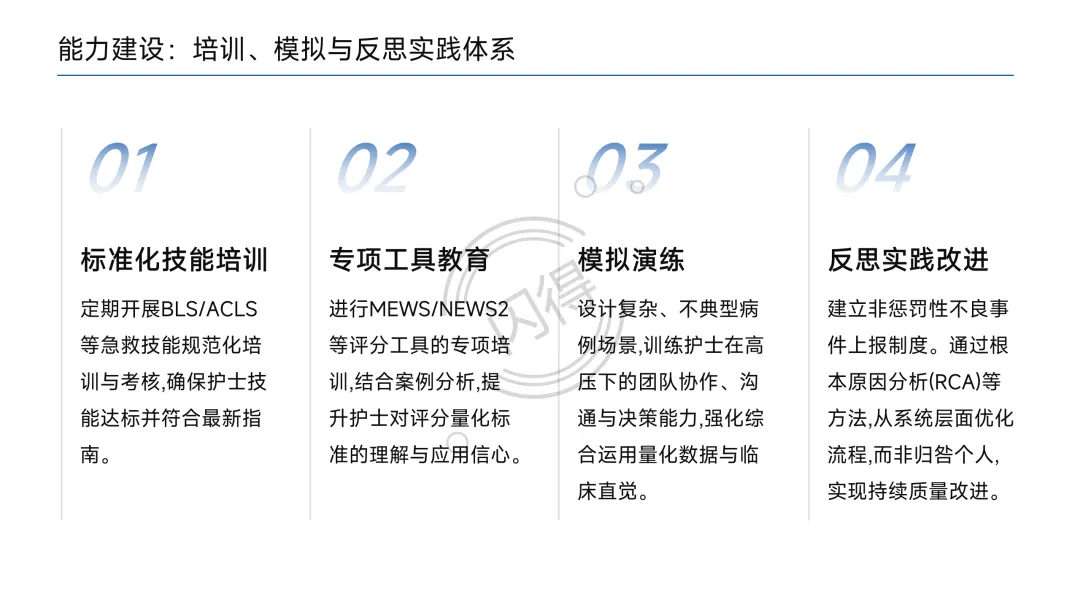 能力建设：培训、模拟与反思实践体系

01

标准化技能培训

定期开展BLS/ACLS等急救技能规范化培训与考核,确保护士技能达标并符合最新指南。

02

专项工具教育

进行MEWS/NEWS2等评分工具的专项培训,结合案例分析,提升护士对评分量化标准的理解与应用信心。

03

模拟演练

设计复杂、不典型病例场景,训练护士在高压下的团队协作、沟通与决策能力,强化综合运用量化数据与临床直觉。

04

反思实践改进

建立非惩罚性不良事件上报制度。通过根本原因分析(RCA)等方法,从系统层面优化流程,而非归咎个人,实现持续质量改进。

闪得